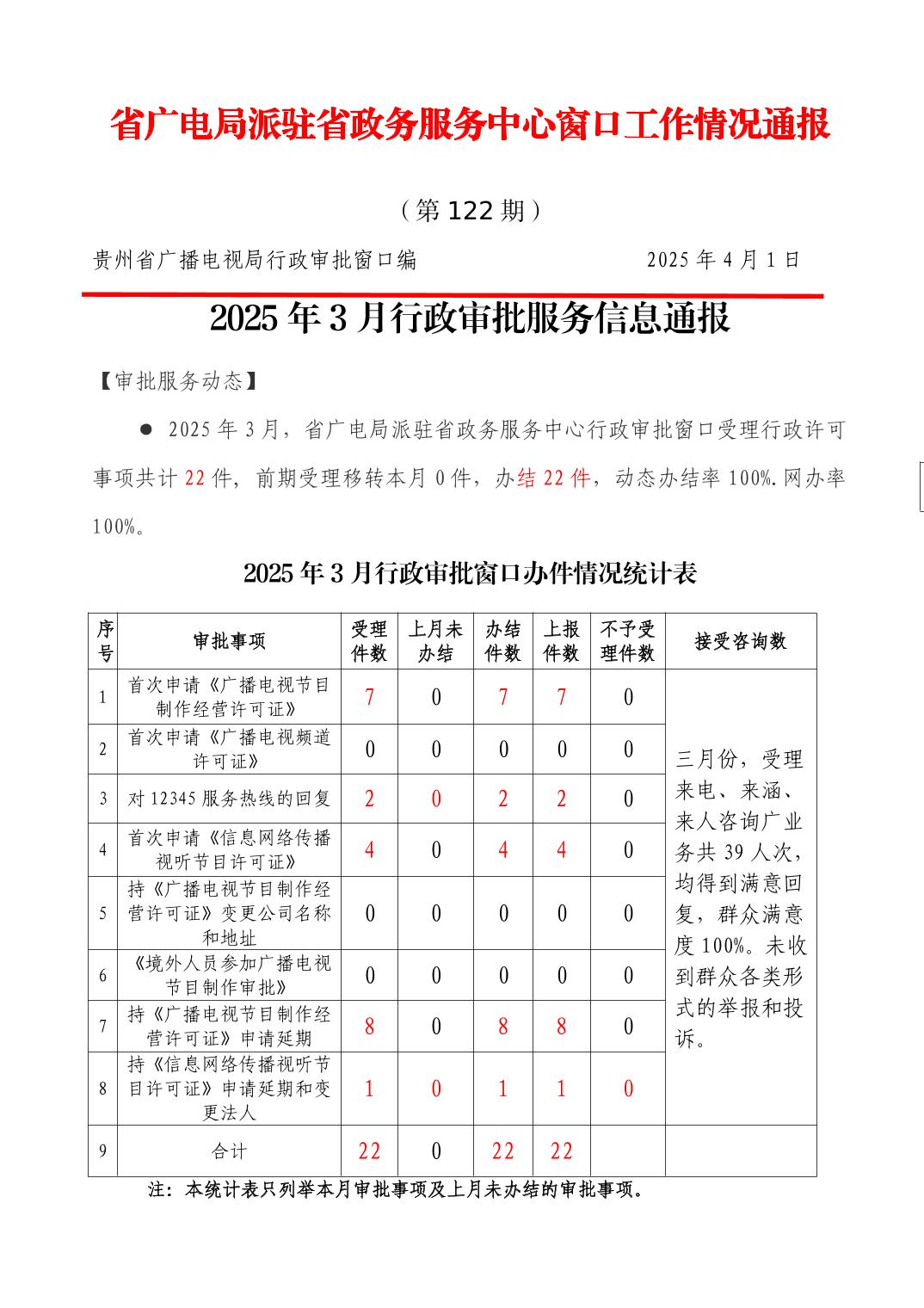 省广电局派驻省政务服务中心窗口工作情况通报

（第 122 期）

贵州省广播电视局行政审批窗口编　　　　　　　　2025 年 4 月 1 日

2025 年 3 月行政审批服务信息通报

【审批服务动态】

● 2025 年 3 月，省广电局派驻省政务服务中心行政审批窗口受理行政许可事项共计 22 件，前期受理移转本月 0 件，办结 22 件，动态办结率 100%.网办率 100%。

2025 年 3 月行政审批窗口办件情况统计表

| 序号 | 审批事项 | 受理件数 | 上月未办结 | 办结件数 | 上报件数 | 不予受理件数 | 接受咨询数 |
|---|---|---|---|---|---|---|---|
| 1 | 首次申请《广播电视节目制作经营许可证》 | 7 | 0 | 7 | 7 | 0 | 三月份，受理来电、来涵、来人咨询广业务共 39 人次，均得到满意回复，群众满意度 100%。未收到群众各类形式的举报和投诉。 |
| 2 | 首次申请《广播电视频道许可证》 | 0 | 0 | 0 | 0 | 0 | |
| 3 | 对 12345 服务热线的回复 | 2 | 0 | 2 | 2 | 0 | |
| 4 | 首次申请《信息网络传播视听节目许可证》 | 4 | 0 | 4 | 4 | 0 | |
| 5 | 持《广播电视节目制作经营许可证》变更公司名称和地址 | 0 | 0 | 0 | 0 | 0 | |
| 6 | 《境外人员参加广播电视节目制作审批》 | 0 | 0 | 0 | 0 | 0 | |
| 7 | 持《广播电视节目制作经营许可证》申请延期 | 8 | 0 | 8 | 8 | 0 | |
| 8 | 持《信息网络传播视听节目许可证》申请延期和变更法人 | 1 | 0 | 1 | 1 | 0 | |
| 9 | 合计 | 22 | 0 | 22 | 22 | | |

注：本统计表只列举本月审批事项及上月未办结的审批事项。